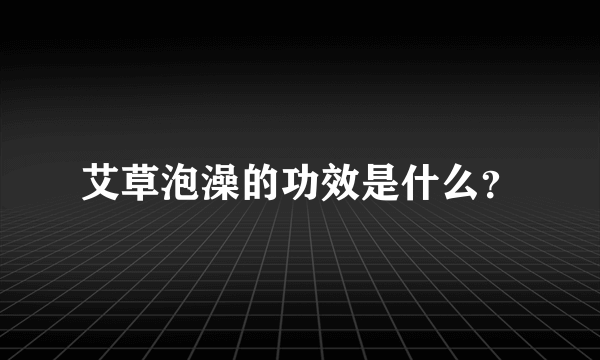 艾草泡澡的功效是什么?